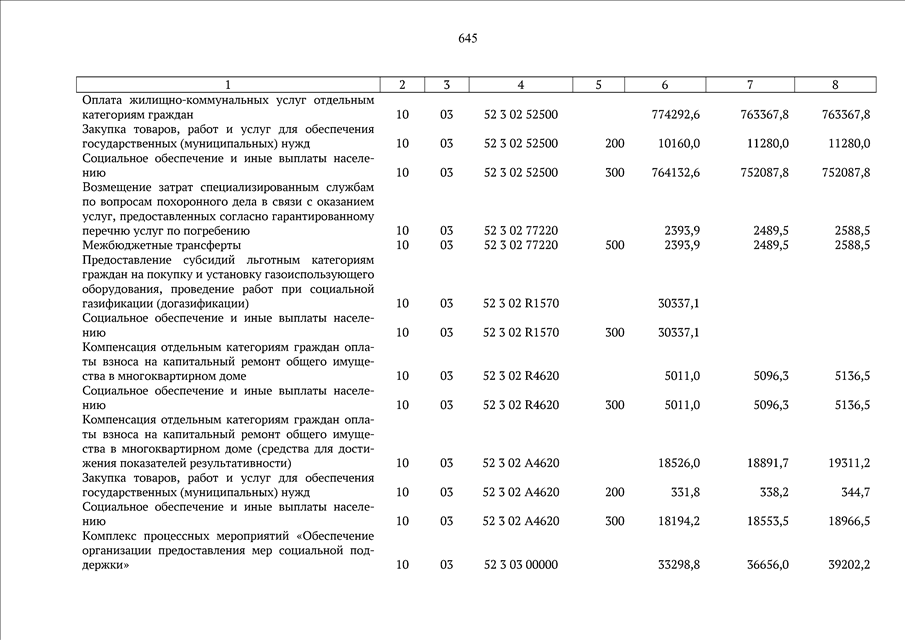 645

| 1 | 2 | 3 | 4 | 5 | 6 | 7 | 8 |
|---|---|---|---|---|---|---|---|
| Оплата жилищно-коммунальных услуг отдельным категориям граждан | 10 | 03 | 52 3 02 52500 | | 774292,6 | 763367,8 | 763367,8 |
| Закупка товаров, работ и услуг для обеспечения государственных (муниципальных) нужд | 10 | 03 | 52 3 02 52500 | 200 | 10160,0 | 11280,0 | 11280,0 |
| Социальное обеспечение и иные выплаты населению | 10 | 03 | 52 3 02 52500 | 300 | 764132,6 | 752087,8 | 752087,8 |
| Возмещение затрат специализированным службам по вопросам похоронного дела в связи с оказанием услуг, предоставленных согласно гарантированному перечню услуг по погребению | 10 | 03 | 52 3 02 77220 | | 2393,9 | 2489,5 | 2588,5 |
| Межбюджетные трансферты | 10 | 03 | 52 3 02 77220 | 500 | 2393,9 | 2489,5 | 2588,5 |
| Предоставление субсидий льготным категориям граждан на покупку и установку газоиспользующего оборудования, проведение работ при социальной газификации (догазификации) | 10 | 03 | 52 3 02 R1570 | | 30337,1 | | |
| Социальное обеспечение и иные выплаты населению | 10 | 03 | 52 3 02 R1570 | 300 | 30337,1 | | |
| Компенсация отдельным категориям граждан оплаты взноса на капитальный ремонт общего имущества в многоквартирном доме | 10 | 03 | 52 3 02 R4620 | | 5011,0 | 5096,3 | 5136,5 |
| Социальное обеспечение и иные выплаты населению | 10 | 03 | 52 3 02 R4620 | 300 | 5011,0 | 5096,3 | 5136,5 |
| Компенсация отдельным категориям граждан оплаты взноса на капитальный ремонт общего имущества в многоквартирном доме (средства для достижения показателей результативности) | 10 | 03 | 52 3 02 A4620 | | 18526,0 | 18891,7 | 19311,2 |
| Закупка товаров, работ и услуг для обеспечения государственных (муниципальных) нужд | 10 | 03 | 52 3 02 A4620 | 200 | 331,8 | 338,2 | 344,7 |
| Социальное обеспечение и иные выплаты населению | 10 | 03 | 52 3 02 A4620 | 300 | 18194,2 | 18553,5 | 18966,5 |
| Комплекс процессных мероприятий «Обеспечение организации предоставления мер социальной поддержки» | 10 | 03 | 52 3 03 00000 | | 33298,8 | 36656,0 | 39202,2 |